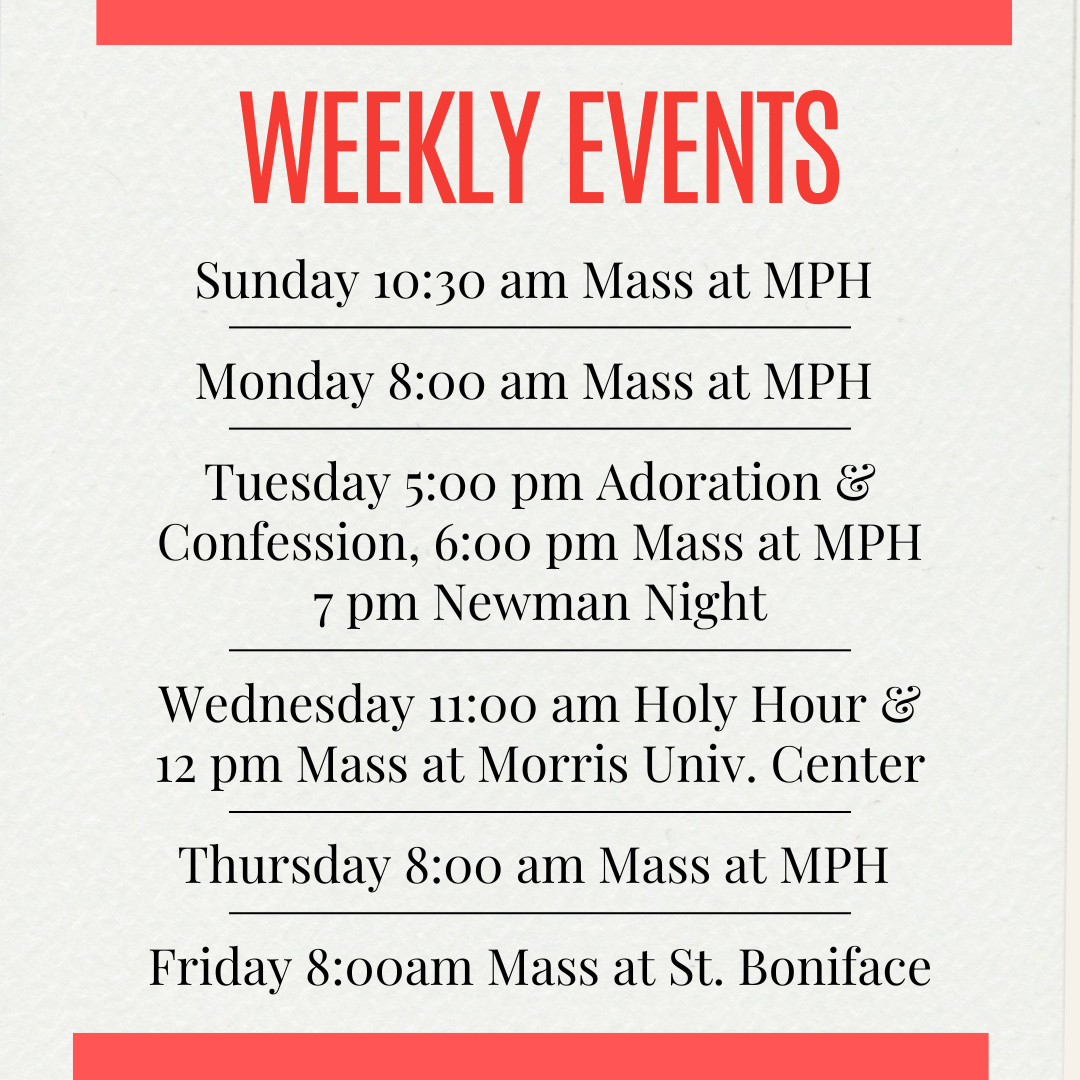 WEEKLY EVENTS

Sunday 10:30 am Mass at MPH

Monday 8:00 am Mass at MPH

Tuesday 5:00 pm Adoration & Confession, 6:00 pm Mass at MPH
7 pm Newman Night

Wednesday 11:00 am Holy Hour & 12 pm Mass at Morris Univ. Center

Thursday 8:00 am Mass at MPH

Friday 8:00am Mass at St. Boniface